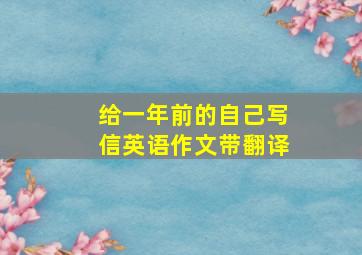 给一年前的自己写信英语作文带翻译